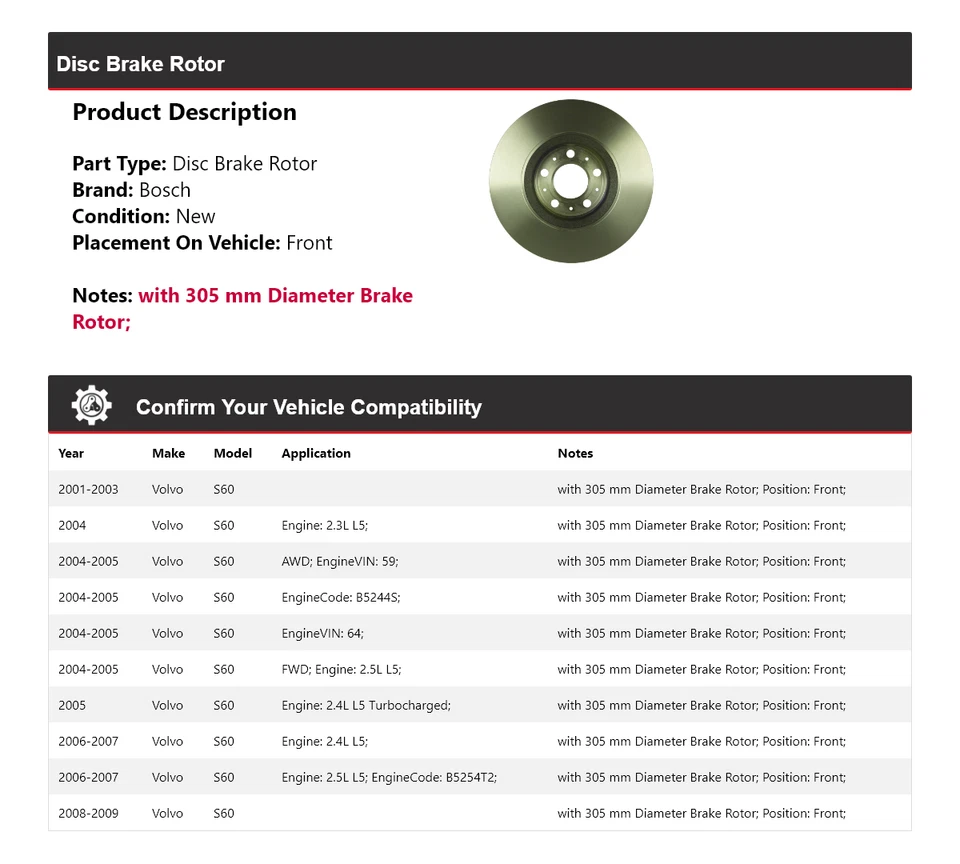 Disc Brake Rotor

Product Description

Part Type: Disc Brake Rotor
Brand: Bosch
Condition: New
Placement On Vehicle: Front

Notes: with 305 mm Diameter Brake Rotor;

Confirm Your Vehicle Compatibility

| Year | Make | Model | Application | Notes |
|---|---|---|---|---|
| 2001-2003 | Volvo | S60 | | with 305 mm Diameter Brake Rotor; Position: Front; |
| 2004 | Volvo | S60 | Engine: 2.3L L5; | with 305 mm Diameter Brake Rotor; Position: Front; |
| 2004-2005 | Volvo | S60 | AWD; EngineVIN: 59; | with 305 mm Diameter Brake Rotor; Position: Front; |
| 2004-2005 | Volvo | S60 | EngineCode: B5244S; | with 305 mm Diameter Brake Rotor; Position: Front; |
| 2004-2005 | Volvo | S60 | EngineVIN: 64; | with 305 mm Diameter Brake Rotor; Position: Front; |
| 2004-2005 | Volvo | S60 | FWD; Engine: 2.5L L5; | with 305 mm Diameter Brake Rotor; Position: Front; |
| 2005 | Volvo | S60 | Engine: 2.4L L5 Turbocharged; | with 305 mm Diameter Brake Rotor; Position: Front; |
| 2006-2007 | Volvo | S60 | Engine: 2.4L L5; | with 305 mm Diameter Brake Rotor; Position: Front; |
| 2006-2007 | Volvo | S60 | Engine: 2.5L L5; EngineCode: B5254T2; | with 305 mm Diameter Brake Rotor; Position: Front; |
| 2008-2009 | Volvo | S60 | | with 305 mm Diameter Brake Rotor; Position: Front; |